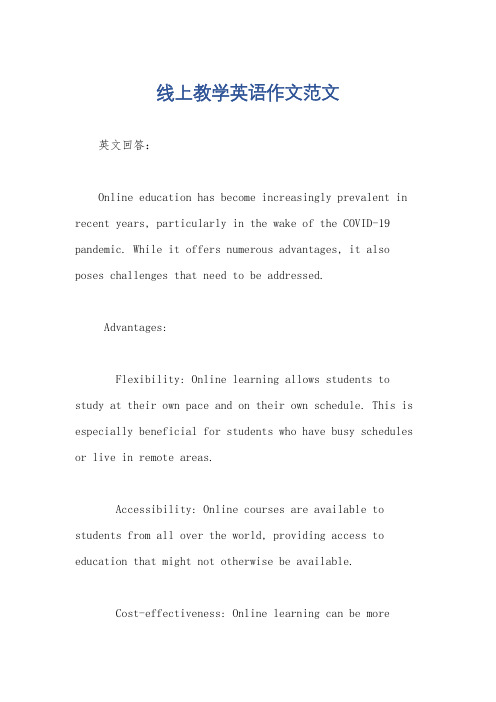 线上教学英语作文范文

英文回答：

Online education has become increasingly prevalent in recent years, particularly in the wake of the COVID-19 pandemic. While it offers numerous advantages, it also poses challenges that need to be addressed.

Advantages:

Flexibility: Online learning allows students to study at their own pace and on their own schedule. This is especially beneficial for students who have busy schedules or live in remote areas.

Accessibility: Online courses are available to students from all over the world, providing access to education that might not otherwise be available.

Cost-effectiveness: Online learning can be more